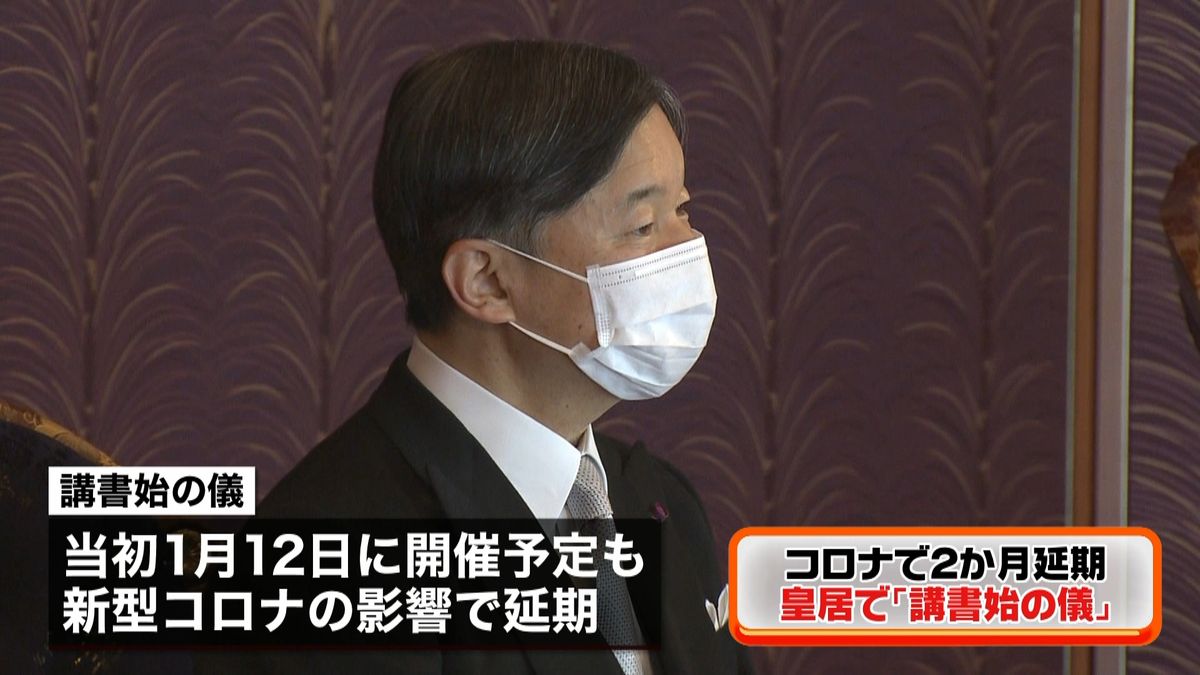 講書始の儀

当初1月12日に開催予定も
新型コロナの影響で延期

コロナで2か月延期
皇居で「講書始の儀」